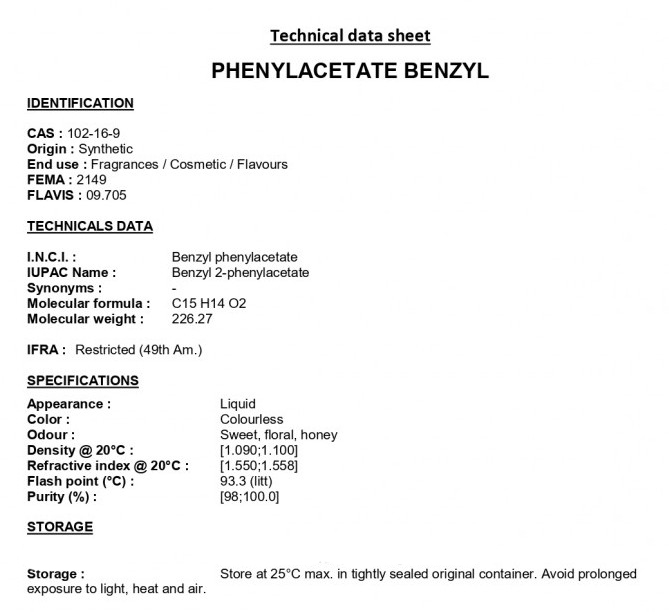 Technical data sheet

PHENYLACETATE BENZYL

IDENTIFICATION

CAS : 102-16-9
Origin : Synthetic
End use : Fragrances / Cosmetic / Flavours
FEMA : 2149
FLAVIS : 09.705

TECHNICALS DATA

I.N.C.I. : Benzyl phenylacetate
IUPAC Name : Benzyl 2-phenylacetate
Synonyms : -
Molecular formula : C15 H14 O2
Molecular weight : 226.27

IFRA : Restricted (49th Am.)

SPECIFICATIONS

Appearance : Liquid
Color : Colourless
Odour : Sweet, floral, honey
Density @ 20°C : [1.090;1.100]
Refractive index @ 20°C : [1.550;1.558]
Flash point (°C) : 93.3 (litt)
Purity (%) : [98;100.0]

STORAGE

Storage : Store at 25°C max. in tightly sealed original container. Avoid prolonged exposure to light, heat and air.